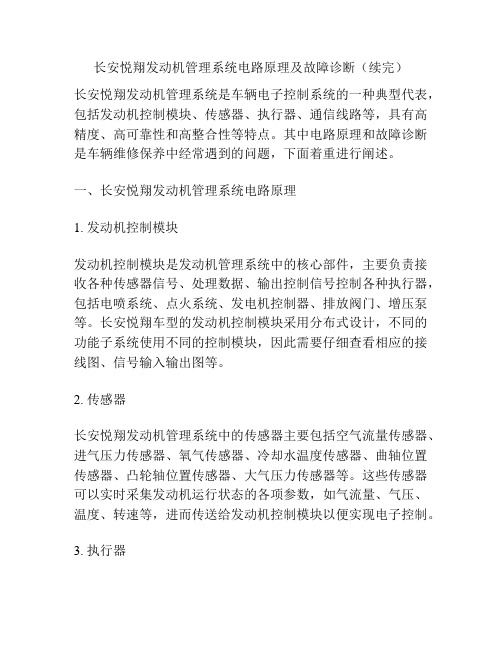 长安悦翔发动机管理系统电路原理及故障诊断（续完）

长安悦翔发动机管理系统是车辆电子控制系统的一种典型代表，包括发动机控制模块、传感器、执行器、通信线路等，具有高精度、高可靠性和高整合性等特点。其中电路原理和故障诊断是车辆维修保养中经常遇到的问题，下面着重进行阐述。

一、长安悦翔发动机管理系统电路原理

1. 发动机控制模块

发动机控制模块是发动机管理系统中的核心部件，主要负责接收各种传感器信号、处理数据、输出控制信号控制各种执行器，包括电喷系统、点火系统、发电机控制器、排放阀门、增压泵等。长安悦翔车型的发动机控制模块采用分布式设计，不同的功能子系统使用不同的控制模块，因此需要仔细查看相应的接线图、信号输入输出图等。

2. 传感器

长安悦翔发动机管理系统中的传感器主要包括空气流量传感器、进气压力传感器、氧气传感器、冷却水温度传感器、曲轴位置传感器、凸轮轴位置传感器、大气压力传感器等。这些传感器可以实时采集发动机运行状态的各项参数，如气流量、气压、温度、转速等，进而传送给发动机控制模块以便实现电子控制。

3. 执行器